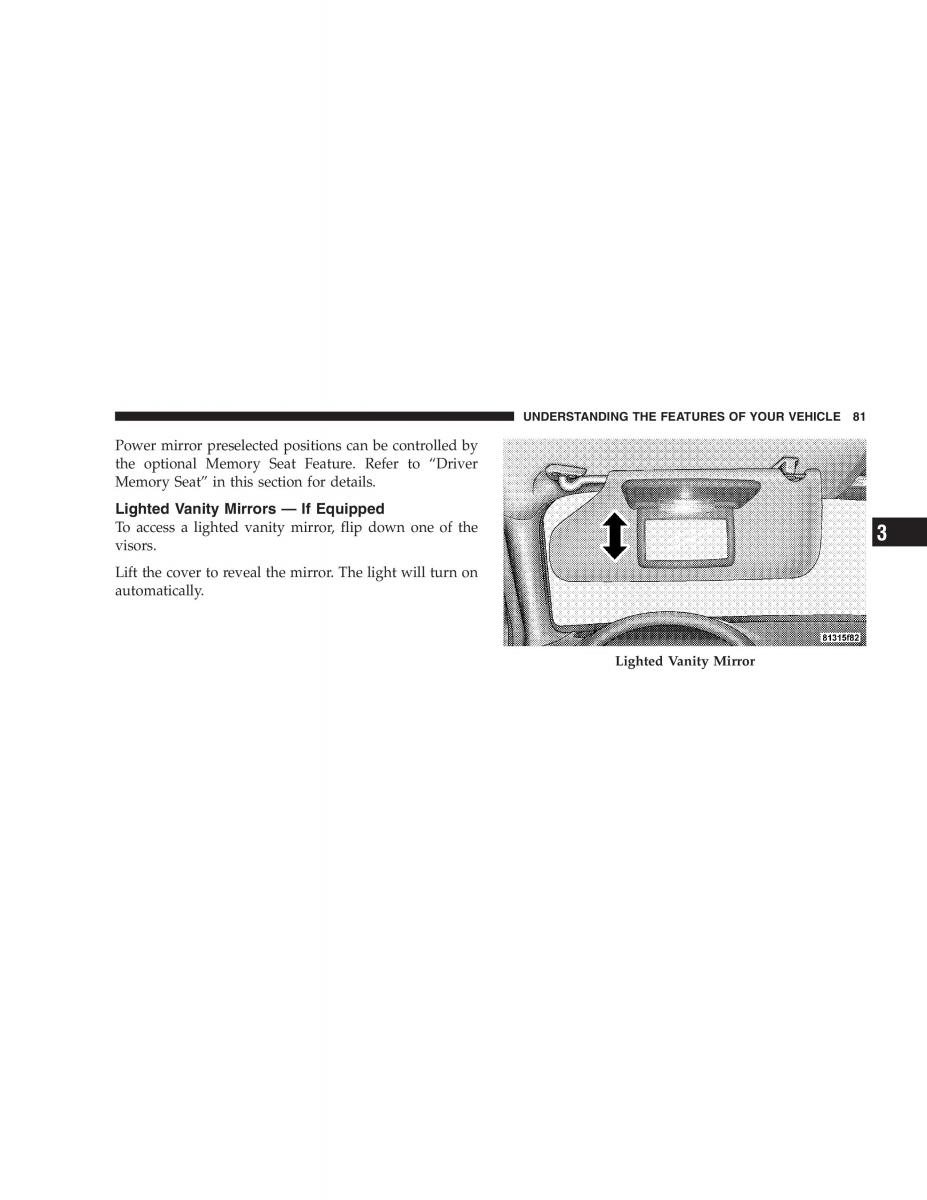 UNDERSTANDING THE FEATURES OF YOUR VEHICLE 81

Power mirror preselected positions can be controlled by the optional Memory Seat Feature. Refer to “Driver Memory Seat” in this section for details.

Lighted Vanity Mirrors — If Equipped
To access a lighted vanity mirror, flip down one of the visors.

Lift the cover to reveal the mirror. The light will turn on automatically.

81315f82

Lighted Vanity Mirror

3